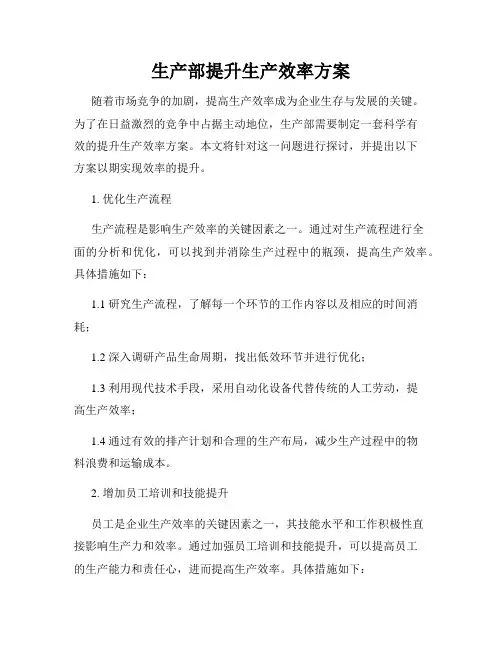 生产部提升生产效率方案

随着市场竞争的加剧，提高生产效率成为企业生存与发展的关键。为了在日益激烈的竞争中占据主动地位，生产部需要制定一套科学有效的提升生产效率方案。本文将针对这一问题进行探讨，并提出以下方案以期实现效率的提升。

1. 优化生产流程

生产流程是影响生产效率的关键因素之一。通过对生产流程进行全面的分析和优化，可以找到并消除生产过程中的瓶颈，提高生产效率。具体措施如下：

1.1 研究生产流程，了解每一个环节的工作内容以及相应的时间消耗；

1.2 深入调研产品生命周期，找出低效环节并进行优化；

1.3 利用现代技术手段，采用自动化设备代替传统的人工劳动，提高生产效率；

1.4 通过有效的排产计划和合理的生产布局，减少生产过程中的物料浪费和运输成本。

2. 增加员工培训和技能提升

员工是企业生产效率的关键因素之一，其技能水平和工作积极性直接影响生产力和效率。通过加强员工培训和技能提升，可以提高员工的生产能力和责任心，进而提高生产效率。具体措施如下：